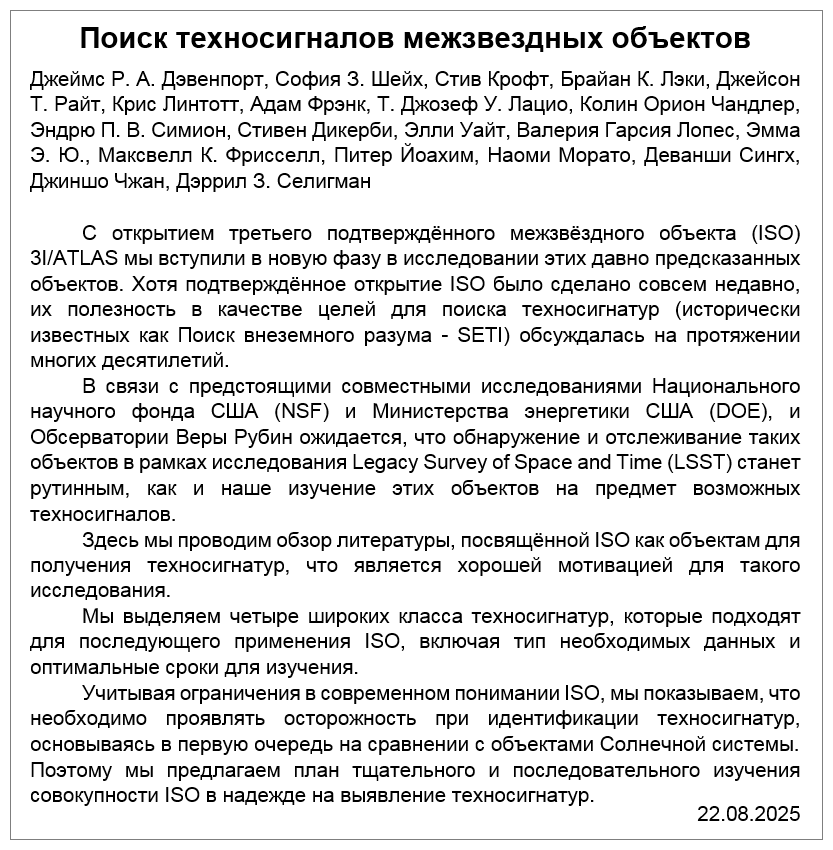 Поиск техносигналов межзвездных объектов

Джеймс Р. А. Дэвенпорт, София З. Шейх, Стив Крофт, Брайан К. Лэки, Джейсон Т. Райт, Крис Линтотт, Адам Фрэнк, Т. Джозеф У. Лацио, Колин Орион Чандлер, Эндрю П. В. Симион, Стивен Дикерби, Элли Уайт, Валерия Гарсия Лопес, Эмма Э. Ю., Максвелл К. Фрисселл, Питер Йоахим, Наоми Морато, Деванши Сингх, Джиншо Чжан, Дэррил З. Селигман

С открытием третьего подтверждённого межзвёздного объекта (ISO) 3I/ATLAS мы вступили в новую фазу в исследовании этих давно предсказанных объектов. Хотя подтверждённое открытие ISO было сделано совсем недавно, их полезность в качестве целей для поиска техносигнатур (исторически известных как Поиск внеземного разума - SETI) обсуждалась на протяжении многих десятилетий.

В связи с предстоящими совместными исследованиями Национального научного фонда США (NSF) и Министерства энергетики США (DOE), и Обсерватории Веры Рубин ожидается, что обнаружение и отслеживание таких объектов в рамках исследования Legacy Survey of Space and Time (LSST) станет рутинным, как и наше изучение этих объектов на предмет возможных техносигналов.

Здесь мы проводим обзор литературы, посвящённой ISO как объектам для получения техносигнатур, что является хорошей мотивацией для такого исследования.

Мы выделяем четыре широких класса техносигнатур, которые подходят для последующего применения ISO, включая тип необходимых данных и оптимальные сроки для изучения.

Учитывая ограничения в современном понимании ISO, мы показываем, что необходимо проявлять осторожность при идентификации техносигнатур, основываясь в первую очередь на сравнении с объектами Солнечной системы. Поэтому мы предлагаем план тщательного и последовательного изучения совокупности ISO в надежде на выявление техносигнатур.

22.08.2025